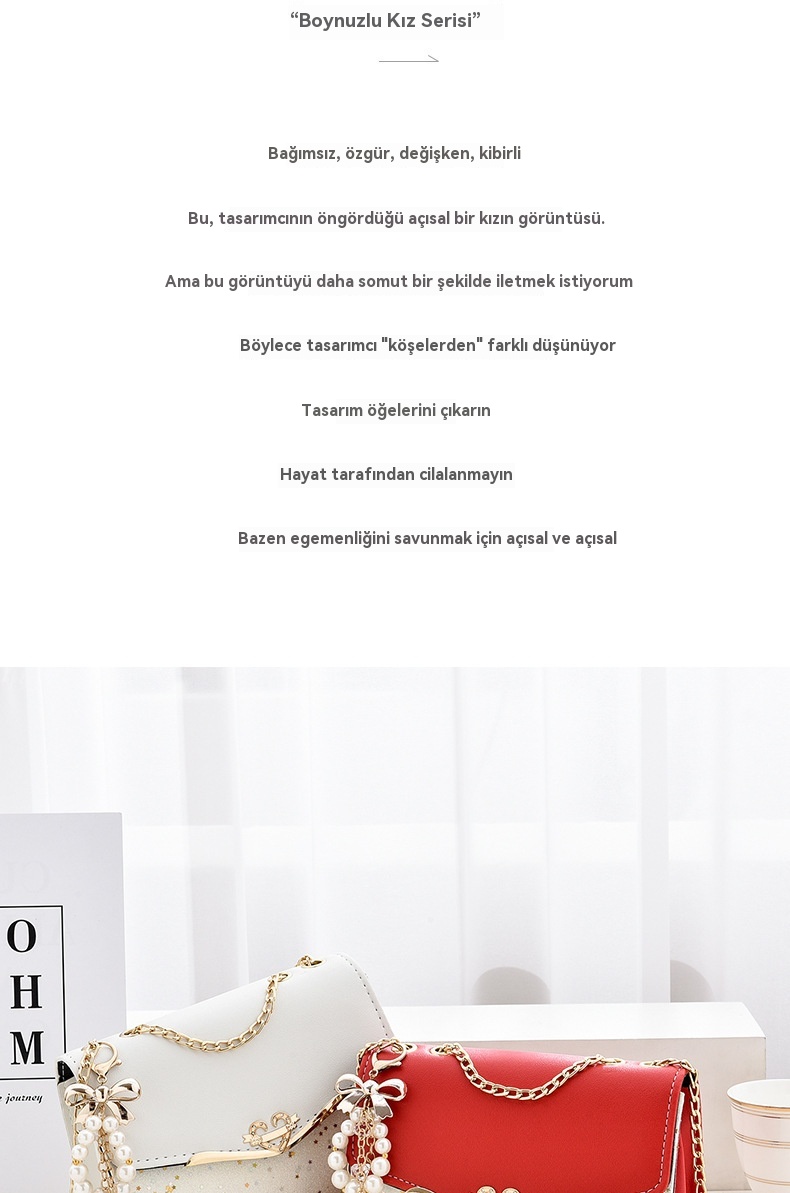 “Boynuzlu Kız Serisi”

Bağımsız, özgür, değişken, kibirli

Bu, tasarımcının öngördüğü açısal bir kızın görüntüsü.

Ama bu görüntüyü daha somut bir şekilde iletmek istiyorum

Böylece tasarımcı "köşelerden" farklı düşünüyor

Tasarım öğelerini çıkarın

Hayat tarafından cilalanmayın

Bazen egemenliğini savunmak için açısal ve açısal

O
H
M
journey